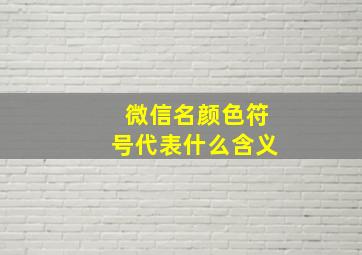 微信名颜色符号代表什么含义